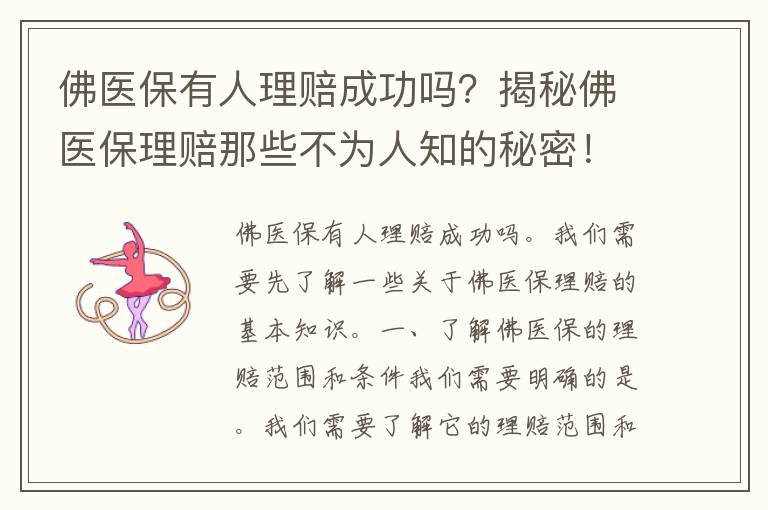 佛医保有人理赔成功吗？揭秘佛医保理赔那些不为人知的秘密！

佛医保有人理赔成功吗。我们需要先了解一些关于佛医保理赔的基本知识。一、了解佛医保的理赔范围和条件我们需要明确的是。我们需要了解它的理赔范围和